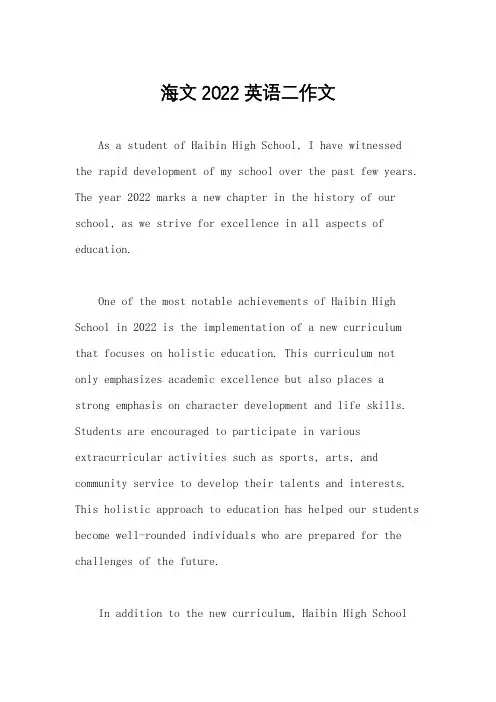 海文 2022 英语二作文

As a student of Haibin High School, I have witnessed the rapid development of my school over the past few years. The year 2022 marks a new chapter in the history of our school, as we strive for excellence in all aspects of education.

One of the most notable achievements of Haibin High School in 2022 is the implementation of a new curriculum that focuses on holistic education. This curriculum not only emphasizes academic excellence but also places a strong emphasis on character development and life skills. Students are encouraged to participate in various extracurricular activities such as sports, arts, and community service to develop their talents and interests. This holistic approach to education has helped our students become well-rounded individuals who are prepared for the challenges of the future.

In addition to the new curriculum, Haibin High School